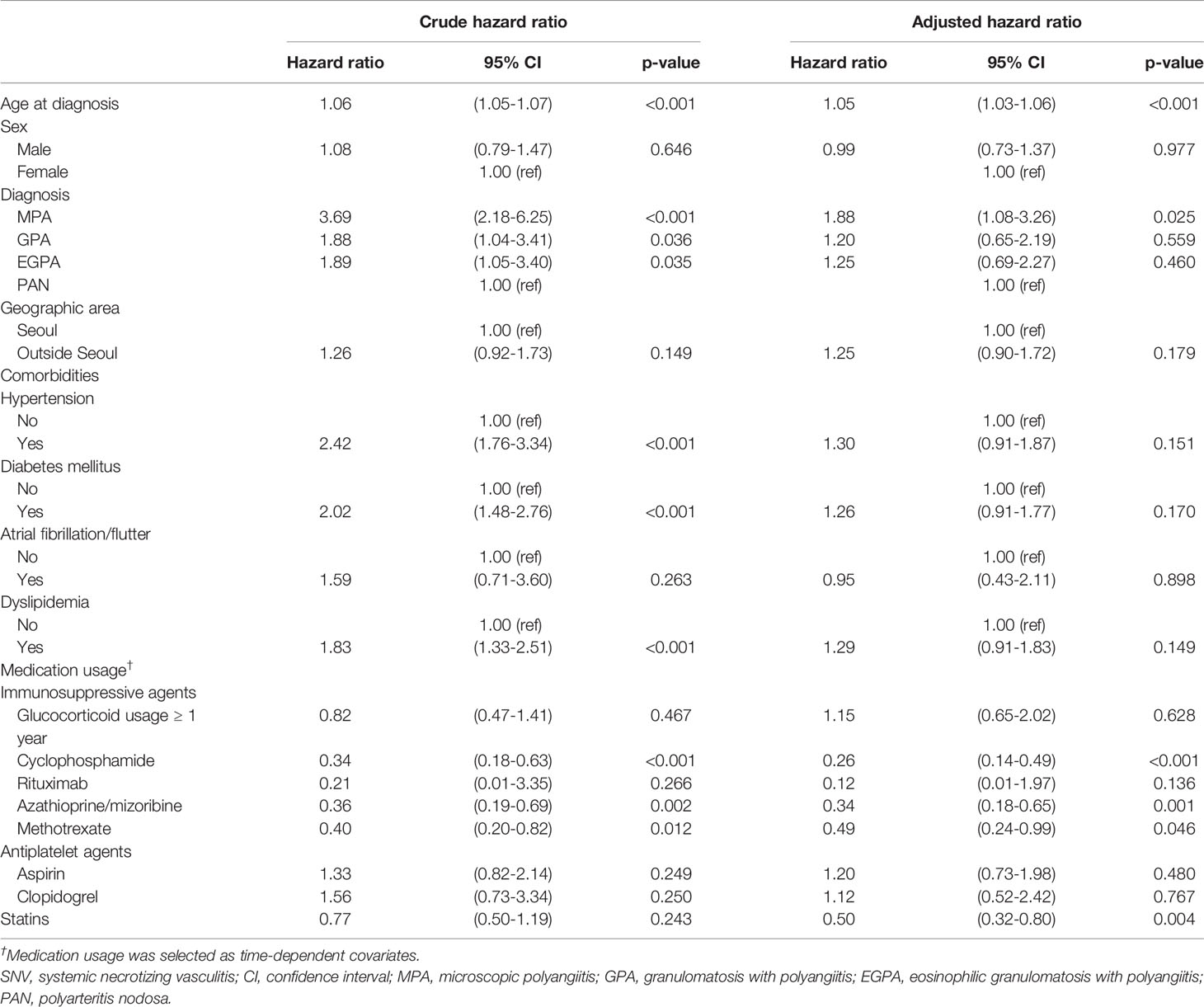 | | Crude hazard ratio | | | Adjusted hazard ratio | | |
|---|---|---|---|---|---|---|
| | Hazard ratio | 95% CI | p-value | Hazard ratio | 95% CI | p-value |
| Age at diagnosis | 1.06 | (1.05-1.07) | <0.001 | 1.05 | (1.03-1.06) | <0.001 |
| Sex | | | | | | |
| Male | 1.08 | (0.79-1.47) | 0.646 | 0.99 | (0.73-1.37) | 0.977 |
| Female | | 1.00 (ref) | | | 1.00 (ref) | |
| Diagnosis | | | | | | |
| MPA | 3.69 | (2.18-6.25) | <0.001 | 1.88 | (1.08-3.26) | 0.025 |
| GPA | 1.88 | (1.04-3.41) | 0.036 | 1.20 | (0.65-2.19) | 0.559 |
| EGPA | 1.89 | (1.05-3.40) | 0.035 | 1.25 | (0.69-2.27) | 0.460 |
| PAN | | 1.00 (ref) | | | 1.00 (ref) | |
| Geographic area | | | | | | |
| Seoul | | 1.00 (ref) | | | 1.00 (ref) | |
| Outside Seoul | 1.26 | (0.92-1.73) | 0.149 | 1.25 | (0.90-1.72) | 0.179 |
| Comorbidities | | | | | | |
| Hypertension | | | | | | |
| No | | 1.00 (ref) | | | 1.00 (ref) | |
| Yes | 2.42 | (1.76-3.34) | <0.001 | 1.30 | (0.91-1.87) | 0.151 |
| Diabetes mellitus | | | | | | |
| No | | 1.00 (ref) | | | 1.00 (ref) | |
| Yes | 2.02 | (1.48-2.76) | <0.001 | 1.26 | (0.91-1.77) | 0.170 |
| Atrial fibrillation/flutter | | | | | | |
| No | | 1.00 (ref) | | | 1.00 (ref) | |
| Yes | 1.59 | (0.71-3.60) | 0.263 | 0.95 | (0.43-2.11) | 0.898 |
| Dyslipidemia | | | | | | |
| No | | 1.00 (ref) | | | 1.00 (ref) | |
| Yes | 1.83 | (1.33-2.51) | <0.001 | 1.29 | (0.91-1.83) | 0.149 |
| Medication usage$^{\dagger}$ | | | | | | |
| Immunosuppressive agents | | | | | | |
| Glucocorticoid usage ≥ 1 year | 0.82 | (0.47-1.41) | 0.467 | 1.15 | (0.65-2.02) | 0.628 |
| Cyclophosphamide | 0.34 | (0.18-0.63) | <0.001 | 0.26 | (0.14-0.49) | <0.001 |
| Rituximab | 0.21 | (0.01-3.35) | 0.266 | 0.12 | (0.01-1.97) | 0.136 |
| Azathioprine/mizoribine | 0.36 | (0.19-0.69) | 0.002 | 0.34 | (0.18-0.65) | 0.001 |
| Methotrexate | 0.40 | (0.20-0.82) | 0.012 | 0.49 | (0.24-0.99) | 0.046 |
| Antiplatelet agents | | | | | | |
| Aspirin | 1.33 | (0.82-2.14) | 0.249 | 1.20 | (0.73-1.98) | 0.480 |
| Clopidogrel | 1.56 | (0.73-3.34) | 0.250 | 1.12 | (0.52-2.42) | 0.767 |
| Statins | 0.77 | (0.50-1.19) | 0.243 | 0.50 | (0.32-0.80) | 0.004 |

$^{\dagger}$Medication usage was selected as time-dependent covariates.
SNV, systemic necrotizing vasculitis; CI, confidence interval; MPA, microscopic polyangiitis; GPA, granulomatosis with polyangiitis; EGPA, eosinophilic granulomatosis with polyangiitis; PAN, polyarteritis nodosa.